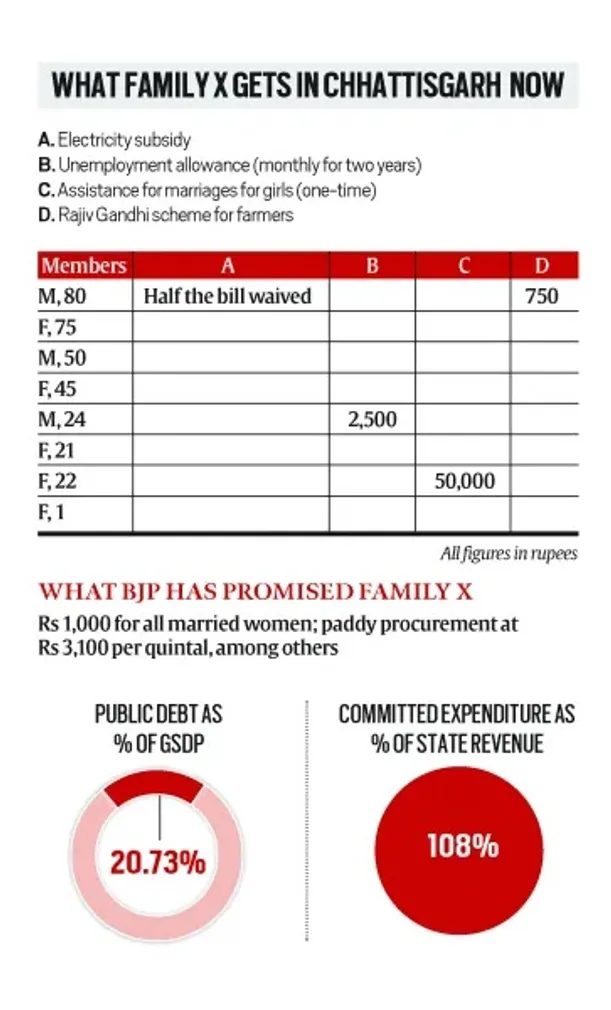 WHAT FAMILY X GETS IN CHHATTISGARH NOW

A. Electricity subsidy
B. Unemployment allowance (monthly for two years)
C. Assistance for marriages for girls (one-time)
D. Rajiv Gandhi scheme for farmers

| Members | A | B | C | D |
|---|---|---|---|---|
| M, 80 | Half the bill waived | | | 750 |
| F, 75 | | | | |
| M, 50 | | | | |
| F, 45 | | | | |
| M, 24 | | 2,500 | | |
| F, 21 | | | | |
| F, 22 | | | 50,000 | |
| F, 1 | | | | |

All figures in rupees

WHAT BJP HAS PROMISED FAMILY X

Rs 1,000 for all married women; paddy procurement at Rs 3,100 per quintal, among others

PUBLIC DEBT AS % OF GSDP

20.73%

COMMITTED EXPENDITURE AS % OF STATE REVENUE

108%